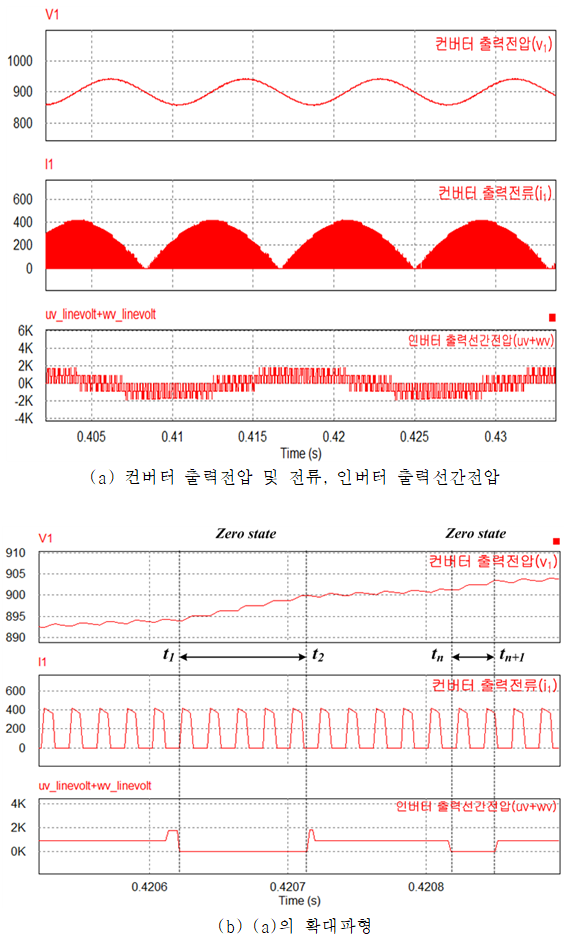 V1
컨버터 출력전압($v_1$)
1000
900
800

I1
컨버터 출력전류($i_1$)
600
400
200
0

uv_linevolt+wv_linevolt
인버터 출력선간전압(uv+wv)
6K
4K
2K
0K
-2K
-4K
0.405
0.41
0.415
0.42
0.425
0.43
Time (s)

(a) 컨버터 출력전압 및 전류, 인버터 출력선간전압

Zero state
Zero state
V1
컨버터 출력전압($v_1$)
910
905
900
895
890
$t_1$
$t_2$
$t_n$
$t_{n+1}$

I1
컨버터 출력전류($i_1$)
600
400
200
0

uv_linevolt+wv_linevolt
인버터 출력선간전압(uv+wv)
4K
2K
0K
0.4206
0.4207
0.4208
Time (s)

(b) (a)의 확대파형